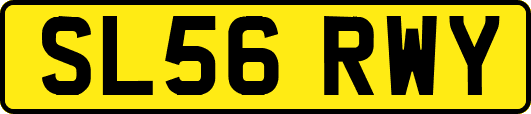 SL56 RWY